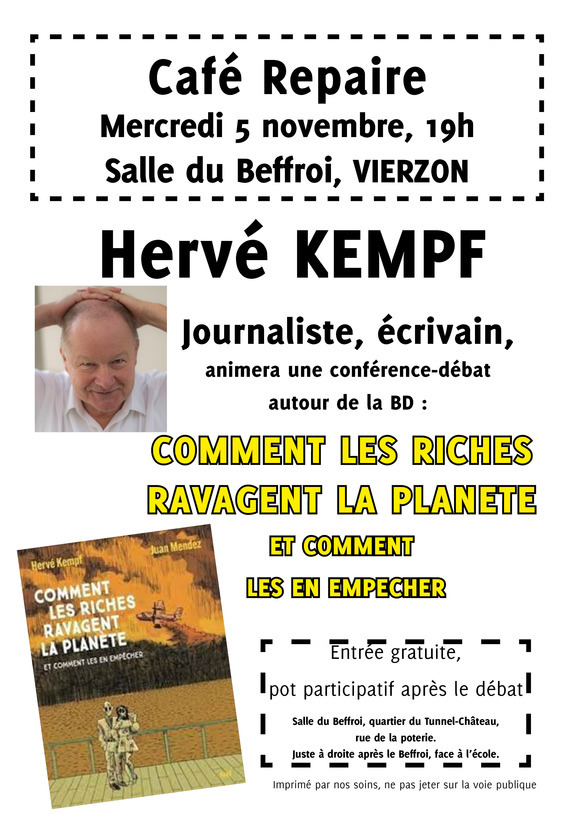 Café Repaire
Mercredi 5 novembre, 19h
Salle du Beffroi, VIERZON

Hervé KEMPF

Journaliste, écrivain,
animera une conférence-débat
autour de la BD :

COMMENT LES RICHES
RAVAGENT LA PLANETE
ET COMMENT
LES EN EMPECHER

Hervé Kempf
Juan Mendez
COMMENT LES RICHES RAVAGENT LA PLANÈTE
ET COMMENT LES EN EMPÊCHER

Entrée gratuite,
pot participatif après le débat

Salle du Beffroi, quartier du Tunnel-Château,
rue de la poterie.
Juste à droite après le Beffroi, face à l'école.

Imprimé par nos soins, ne pas jeter sur la voie publique